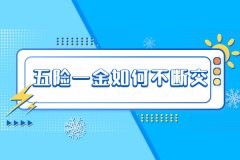 五险一金如何不断交